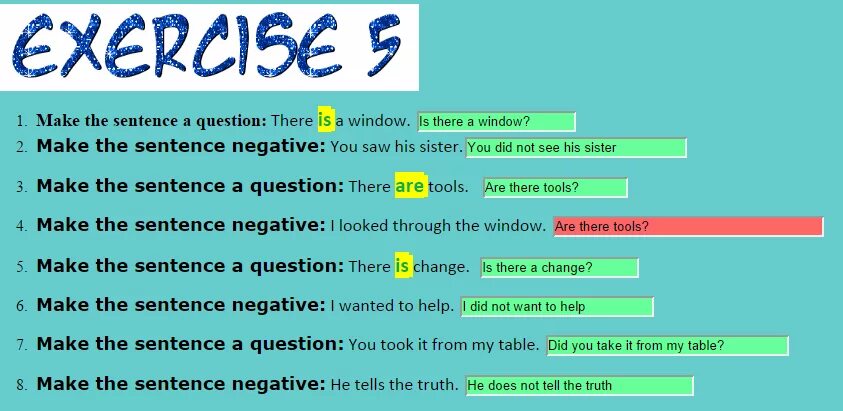 EXERCISE 5

1. Make the sentence a question: There is a window. Is there a window?
2. Make the sentence negative: You saw his sister. You did not see his sister
3. Make the sentence a question: There are tools. Are there tools?
4. Make the sentence negative: I looked through the window. Are there tools?
5. Make the sentence a question: There is change. Is there a change?
6. Make the sentence negative: I wanted to help. I did not want to help
7. Make the sentence a question: You took it from my table. Did you take it from my table?
8. Make the sentence negative: He tells the truth. He does not tell the truth